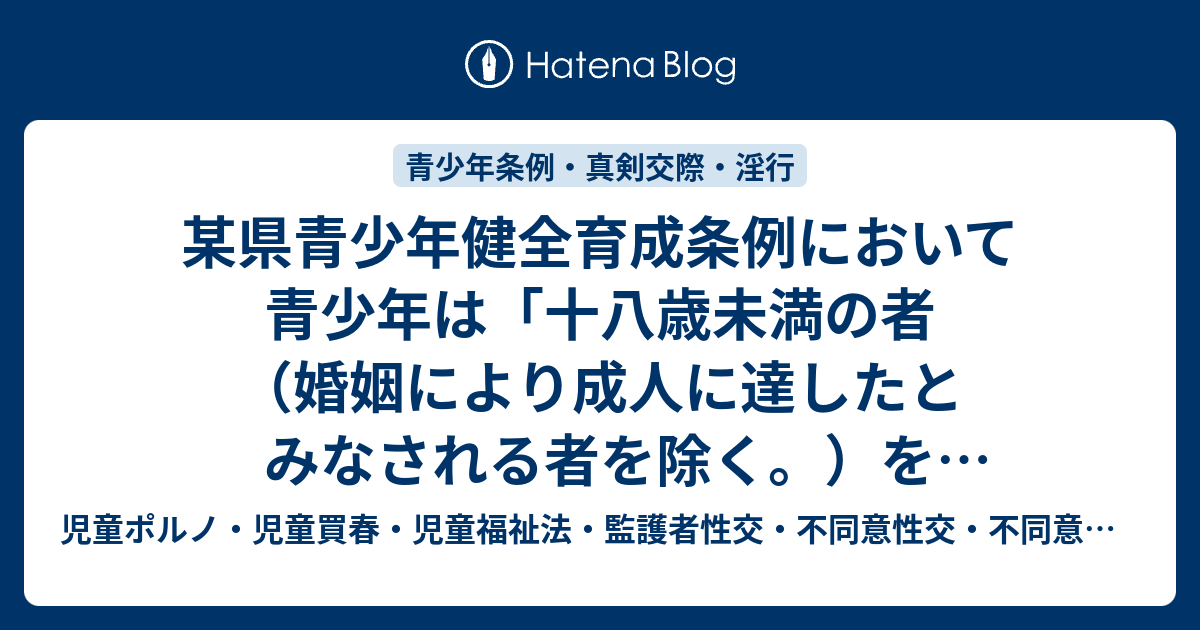 Hatena Blog

青少年条例・真剣交際・淫行

某県青少年健全育成条例において青少年は「十八歳未満の者（婚姻により成人に達したとみなされる者を除く。）を…

児童ポルノ・児童買春・児童福祉法・監護者性交・不同意性交・不同意…